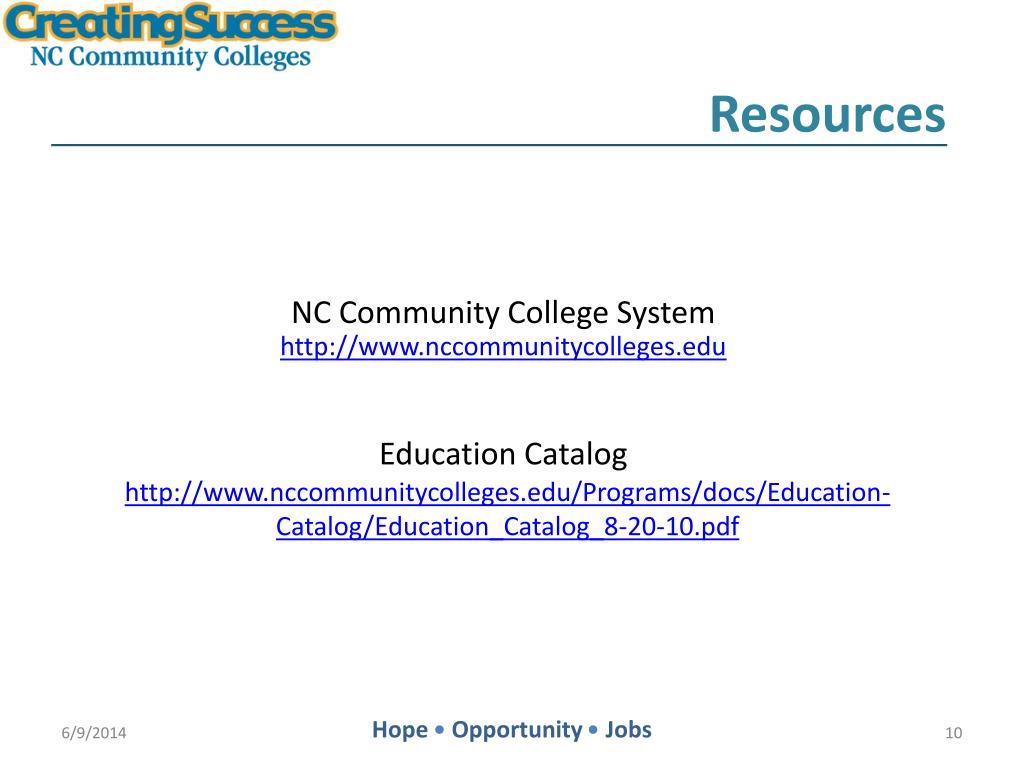 CreatingSuccess
NC Community Colleges

Resources

NC Community College System
http://www.nccommunitycolleges.edu

Education Catalog
http://www.nccommunitycolleges.edu/Programs/docs/Education-Catalog/Education_Catalog_8-20-10.pdf

6/9/2014

Hope • Opportunity • Jobs

10